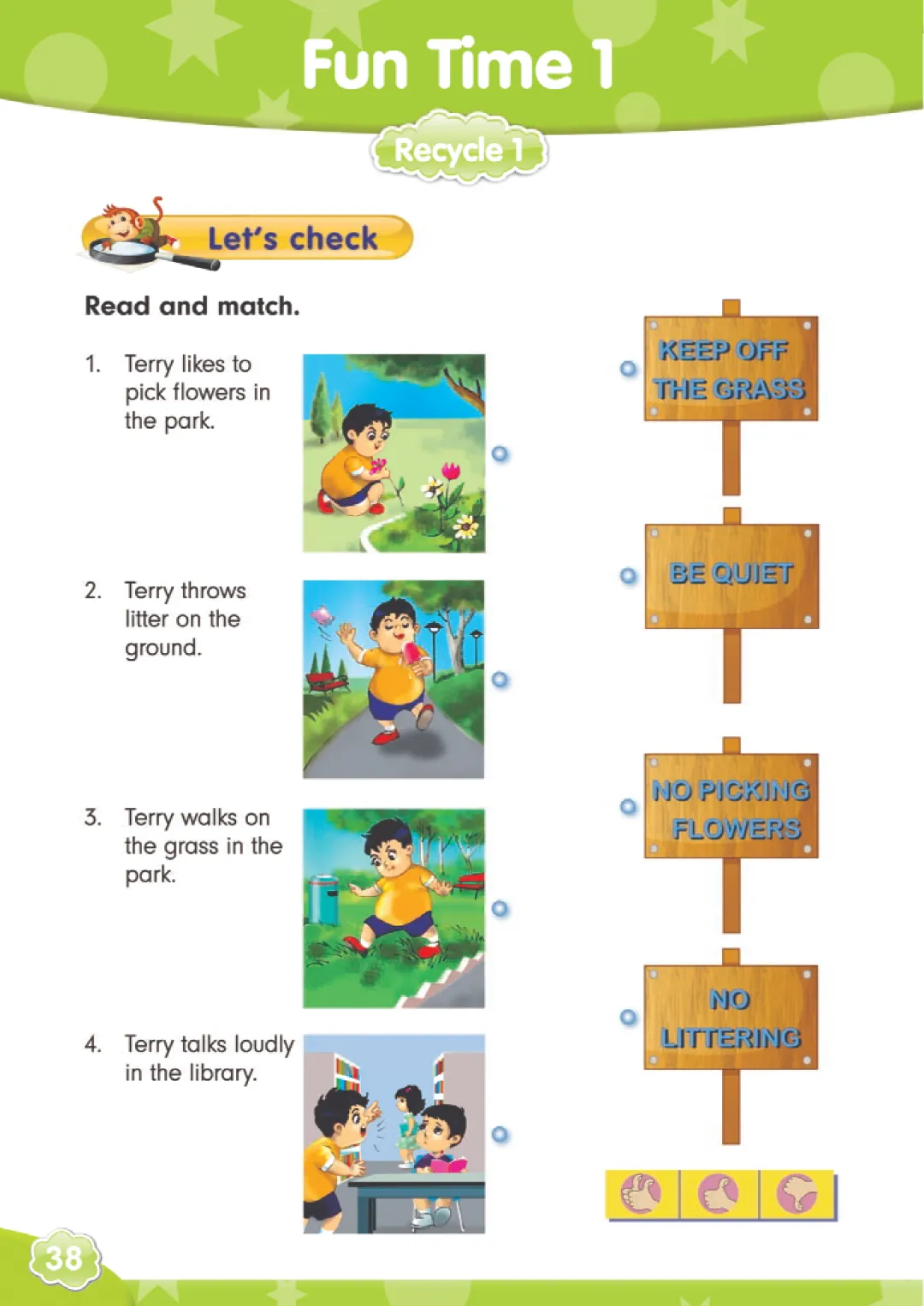 Fun Time 1

Recycle 1

Let's check

Read and match.

1. Terry likes to pick flowers in the park.

2. Terry throws litter on the ground.

3. Terry walks on the grass in the park.

4. Terry talks loudly in the library.

KEEP OFF THE GRASS

BE QUIET

NO PICKING FLOWERS

NO LITTERING

38